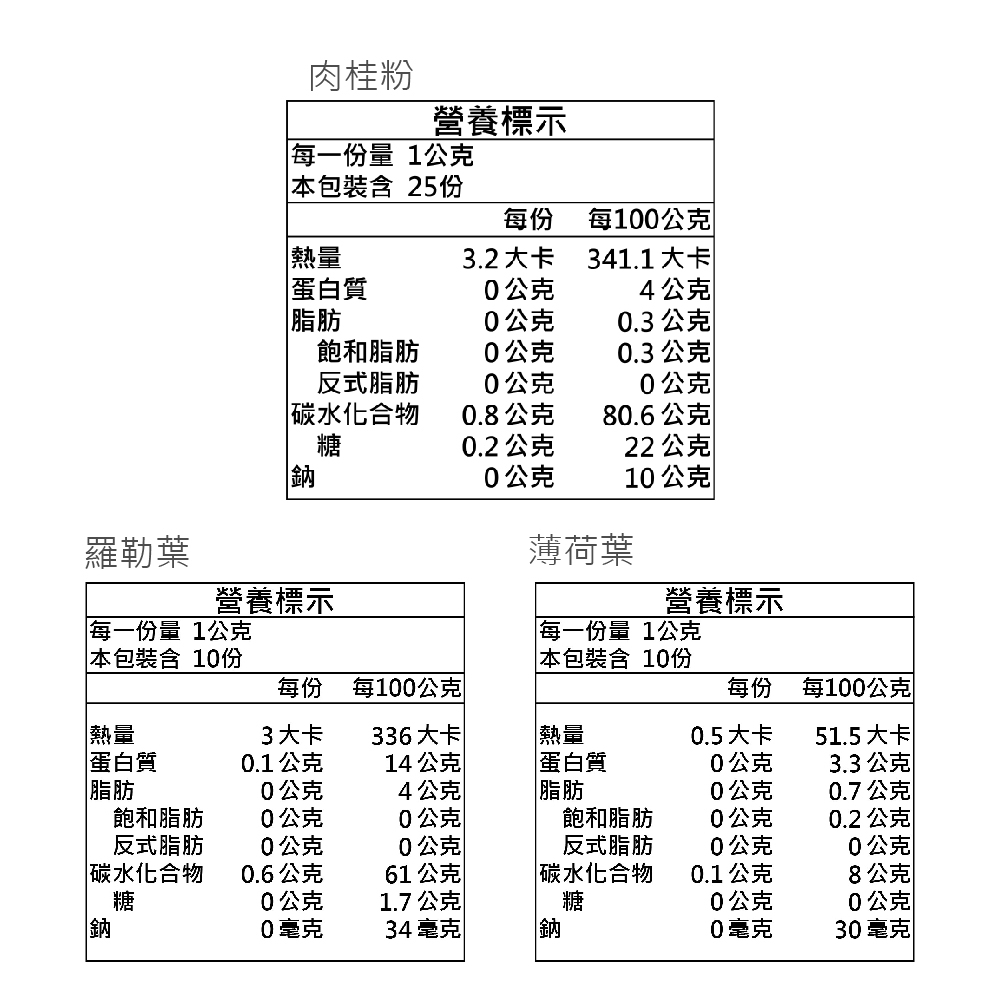 肉桂粉

營養標示
每一份量 1公克
本包裝含 25份

| | 每份 | 每100公克 |
|---|---|---|
| 熱量 | 3.2 大卡 | 341.1 大卡 |
| 蛋白質 | 0 公克 | 4 公克 |
| 脂肪 | 0 公克 | 0.3 公克 |
| 飽和脂肪 | 0 公克 | 0.3 公克 |
| 反式脂肪 | 0 公克 | 0 公克 |
| 碳水化合物 | 0.8 公克 | 80.6 公克 |
| 糖 | 0.2 公克 | 22 公克 |
| 鈉 | 0 公克 | 10 公克 |

羅勒葉

營養標示
每一份量 1公克
本包裝含 10份

| | 每份 | 每100公克 |
|---|---|---|
| 熱量 | 3 大卡 | 336 大卡 |
| 蛋白質 | 0.1 公克 | 14 公克 |
| 脂肪 | 0 公克 | 4 公克 |
| 飽和脂肪 | 0 公克 | 0 公克 |
| 反式脂肪 | 0 公克 | 0 公克 |
| 碳水化合物 | 0.6 公克 | 61 公克 |
| 糖 | 0 公克 | 1.7 公克 |
| 鈉 | 0 毫克 | 34 毫克 |

薄荷葉

營養標示
每一份量 1公克
本包裝含 10份

| | 每份 | 每100公克 |
|---|---|---|
| 熱量 | 0.5 大卡 | 51.5 大卡 |
| 蛋白質 | 0 公克 | 3.3 公克 |
| 脂肪 | 0 公克 | 0.7 公克 |
| 飽和脂肪 | 0 公克 | 0.2 公克 |
| 反式脂肪 | 0 公克 | 0 公克 |
| 碳水化合物 | 0.1 公克 | 8 公克 |
| 糖 | 0 公克 | 0 公克 |
| 鈉 | 0 毫克 | 30 毫克 |